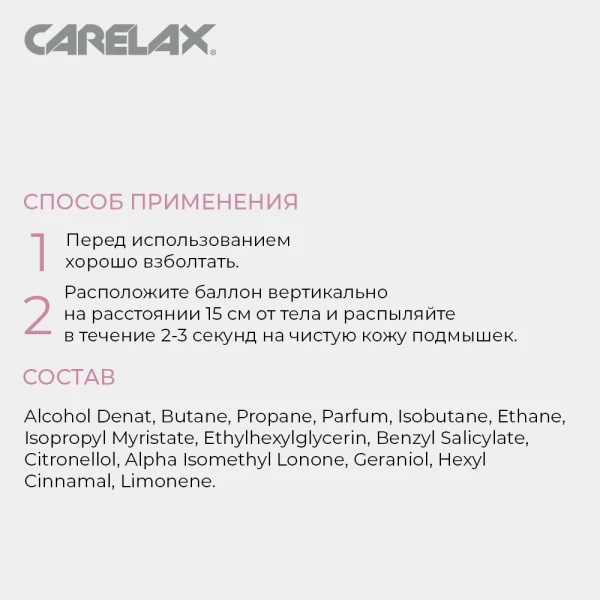 CARELAX®

СПОСОБ ПРИМЕНЕНИЯ

1 Перед использованием хорошо взболтать.

2 Расположите баллон вертикально на расстоянии 15 см от тела и распыляйте в течение 2-3 секунд на чистую кожу подмышек.

СОСТАВ

Alcohol Denat, Butane, Propane, Parfum, Isobutane, Ethane, Isopropyl Myristate, Ethylhexylglycerin, Benzyl Salicylate, Citronellol, Alpha Isomethyl Lonone, Geraniol, Hexyl Cinnamal, Limonene.